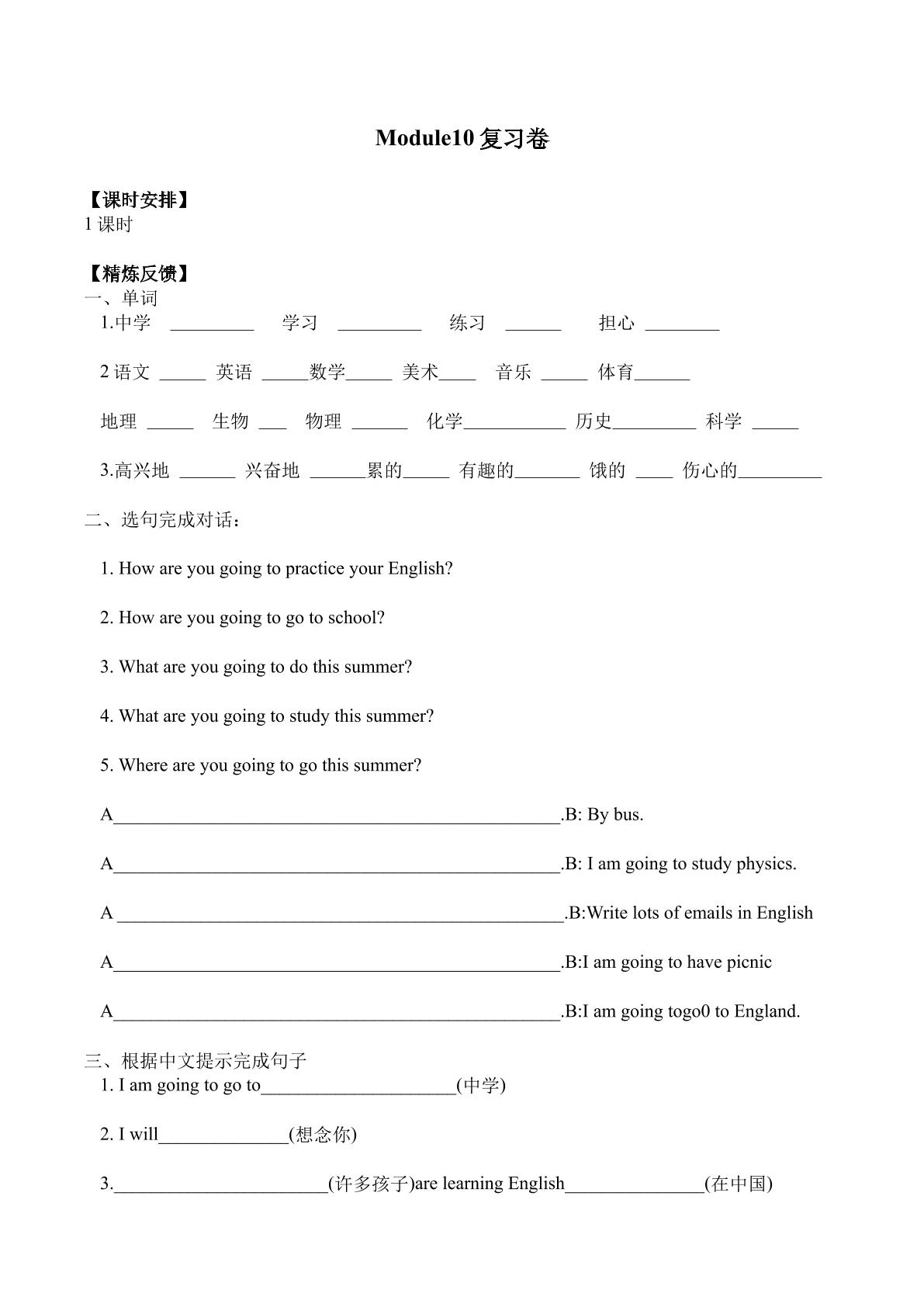 Module10复习卷

【课时安排】
1课时

【精炼反馈】
一、单词
1.中学 ____ 学习 ____ 练习 ____ 担心 ____

2语文 ____ 英语 ____数学____ 美术____ 音乐 ____ 体育____

地理 ____ 生物 ____ 物理 ____ 化学____ 历史____ 科学 ____

3.高兴地 ____ 兴奋地 ____累的____ 有趣的____ 饿的 ____ 伤心的____

二、选句完成对话：

1. How are you going to practice your English?

2. How are you going to go to school?

3. What are you going to do this summer?

4. What are you going to study this summer?

5. Where are you going to go this summer?

A____.B: By bus.

A____.B: I am going to study physics.

A ____.B:Write lots of emails in English

A____.B:I am going to have picnic

A____.B:I am going togo0 to England.

三、根据中文提示完成句子
1. I am going to go to____(中学)

2. I will____(想念你)

3.____(许多孩子)are learning English____(在中国)